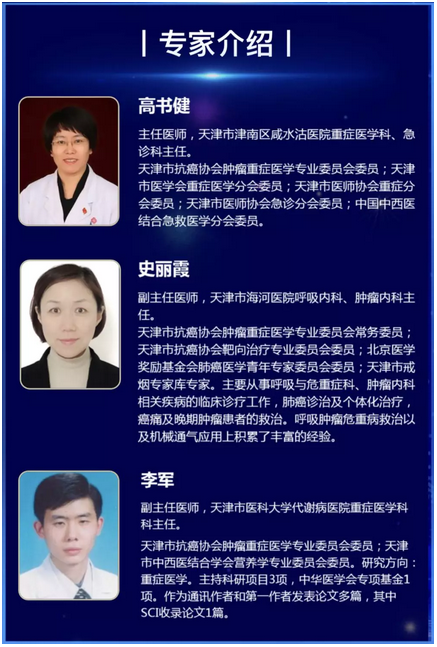 | 专家介绍 |

高书健

主任医师，天津市津南区咸水沽医院重症医学科、急诊科主任。

天津市抗癌协会肿瘤重症医学专业委员会委员；天津市医学会重症医学分会委员；天津市医师协会重症分会委员；天津市医师协会急诊分会委员；中国中西医结合急救医学分会委员。

史丽霞

副主任医师，天津市海河医院呼吸内科、肿瘤内科主任。

天津市抗癌协会肿瘤重症医学专业委员会常务委员；天津市抗癌协会靶向治疗专业委员会委员；北京医学奖励基金会肺癌医学青年专家委员会委员；天津市戒烟专家库专家。主要从事呼吸与危重症科、肿瘤内科相关疾病的临床诊疗工作，肺癌诊治及个体化治疗，癌痛及晚期肿瘤患者的救治。呼吸肿瘤危重病救治以及机械通气应用上积累了丰富的经验。

李军

副主任医师，天津市医科大学代谢病医院重症医学科科主任。

天津市抗癌协会肿瘤重症医学专业委员会委员；天津市中西医结合学会营养学专业委员会委员。研究方向：重症医学。主持科研项目3项，中华医学会专项基金1项。作为通讯作者和第一作者发表论文多篇，其中SCI收录论文1篇。